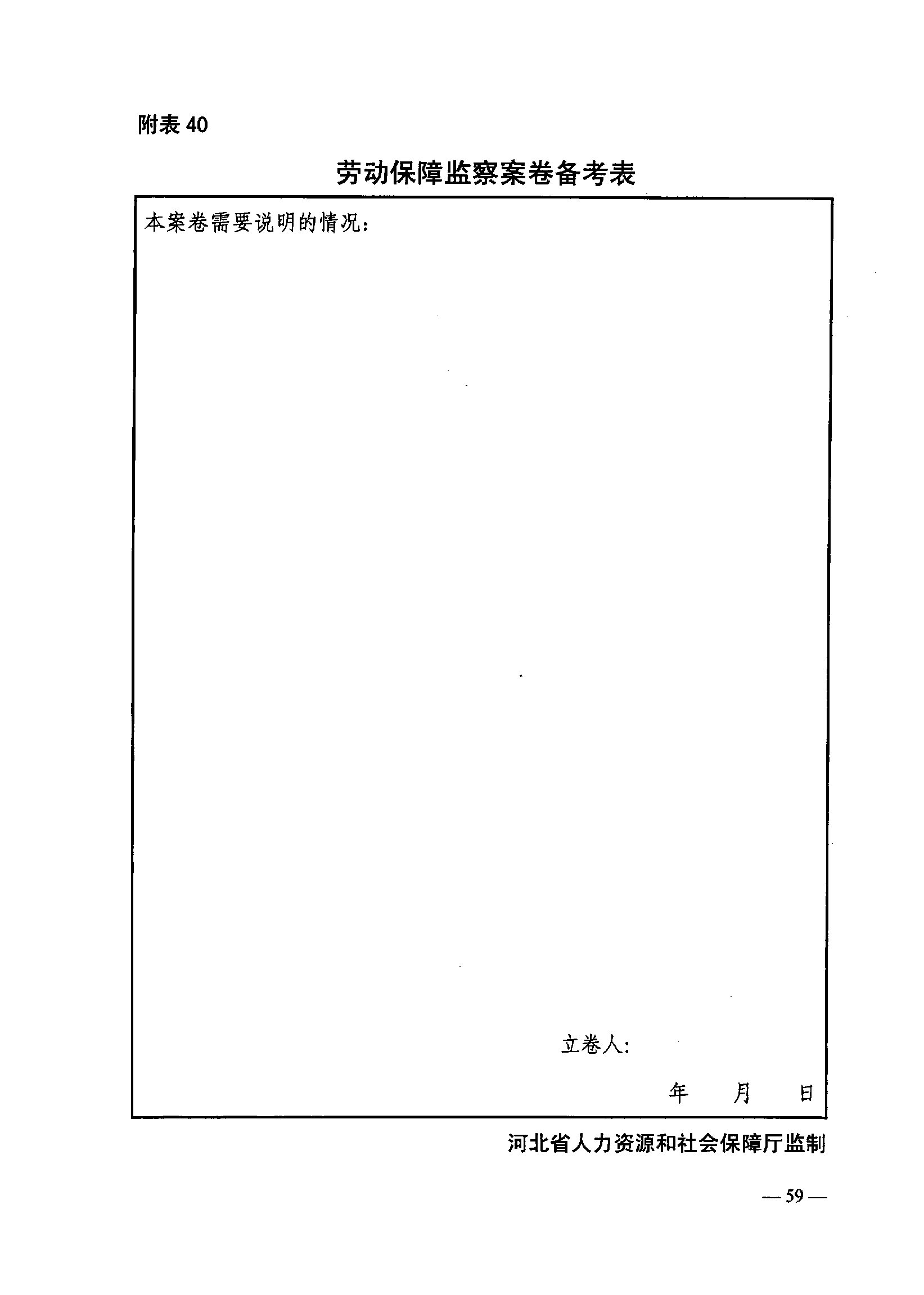 附表40

劳动保障监察案卷备考表

本案卷需要说明的情况：

立卷人：

年 月 日

河北省人力资源和社会保障厅监制

— 59 —